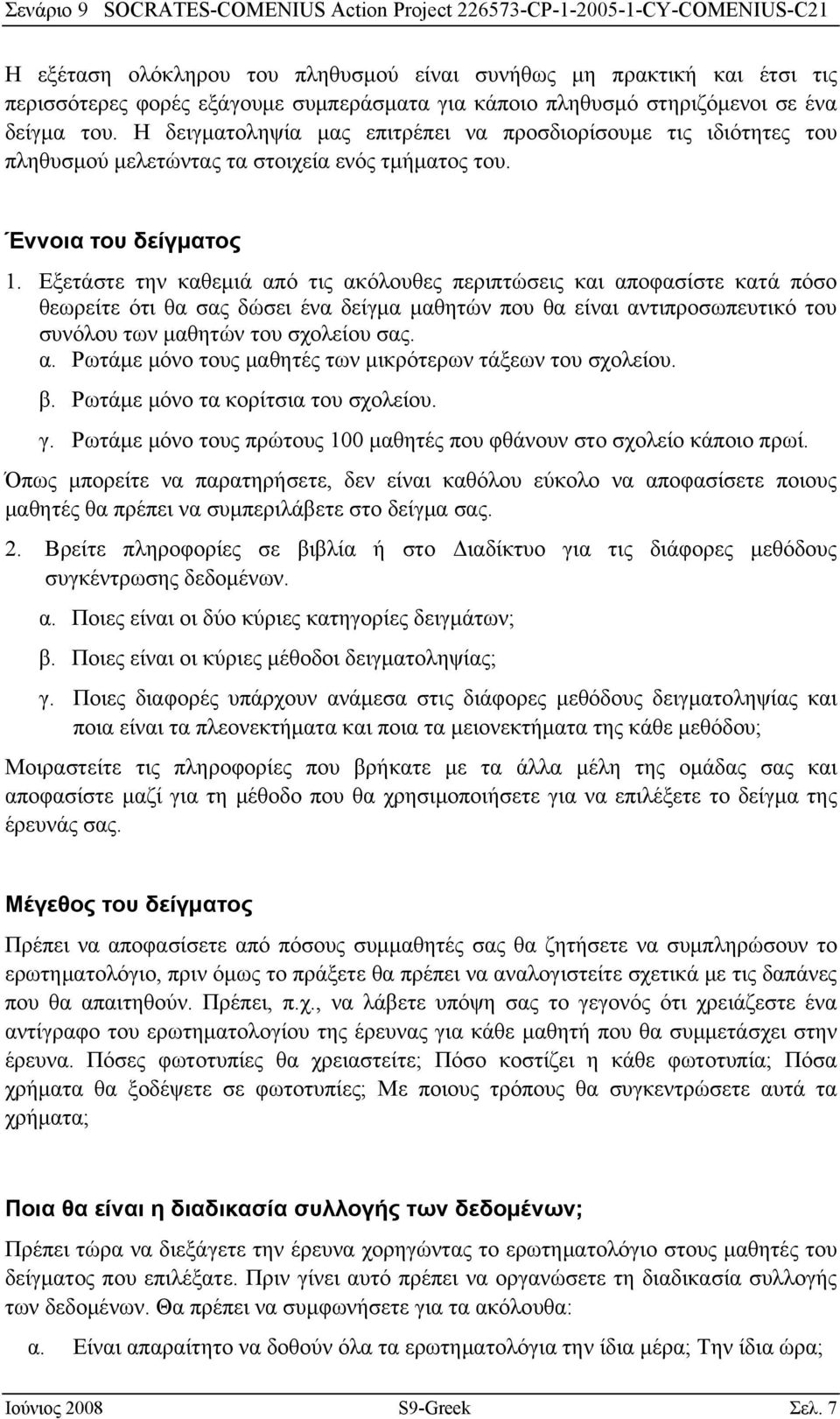 Σενάριο 9 SOCRATES-COMENIUS Action Project 226573-CP-1-2005-1-CY-COMENIUS-C21

Η εξέταση ολόκληρου του πληθυσμού είναι συνήθως μη πρακτική και έτσι τις περισσότερες φορές εξάγουμε συμπεράσματα για κάποιο πληθυσμό στηριζόμενοι σε ένα δείγμα του. Η δειγματοληψία μας επιτρέπει να προσδιορίσουμε τις ιδιότητες του πληθυσμού μελετώντας τα στοιχεία ενός τμήματος του.

Έννοια του δείγματος

1. Εξετάστε την καθεμιά από τις ακόλουθες περιπτώσεις και αποφασίστε κατά πόσο θεωρείτε ότι θα σας δώσει ένα δείγμα μαθητών που θα είναι αντιπροσωπευτικό του συνόλου των μαθητών του σχολείου σας.

α. Ρωτάμε μόνο τους μαθητές των μικρότερων τάξεων του σχολείου.

β. Ρωτάμε μόνο τα κορίτσια του σχολείου.

γ. Ρωτάμε μόνο τους πρώτους 100 μαθητές που φθάνουν στο σχολείο κάποιο πρωί.

Όπως μπορείτε να παρατηρήσετε, δεν είναι καθόλου εύκολο να αποφασίσετε ποιους μαθητές θα πρέπει να συμπεριλάβετε στο δείγμα σας.

2. Βρείτε πληροφορίες σε βιβλία ή στο Διαδίκτυο για τις διάφορες μεθόδους συγκέντρωσης δεδομένων.

α. Ποιες είναι οι δύο κύριες κατηγορίες δειγμάτων;

β. Ποιες είναι οι κύριες μέθοδοι δειγματοληψίας;

γ. Ποιες διαφορές υπάρχουν ανάμεσα στις διάφορες μεθόδους δειγματοληψίας και ποια είναι τα πλεονεκτήματα και ποια τα μειονεκτήματα της κάθε μεθόδου;

Μοιραστείτε τις πληροφορίες που βρήκατε με τα άλλα μέλη της ομάδας σας και αποφασίστε μαζί για τη μέθοδο που θα χρησιμοποιήσετε για να επιλέξετε το δείγμα της έρευνάς σας.

Μέγεθος του δείγματος

Πρέπει να αποφασίσετε από πόσους συμμαθητές σας θα ζητήσετε να συμπληρώσουν το ερωτηματολόγιο, πριν όμως το πράξετε θα πρέπει να αναλογιστείτε σχετικά με τις δαπάνες που θα απαιτηθούν. Πρέπει, π.χ., να λάβετε υπόψη σας το γεγονός ότι χρειάζεστε ένα αντίγραφο του ερωτηματολογίου της έρευνας για κάθε μαθητή που θα συμμετάσχει στην έρευνα. Πόσες φωτοτυπίες θα χρειαστείτε; Πόσο κοστίζει η κάθε φωτοτυπία; Πόσα χρήματα θα ξοδέψετε σε φωτοτυπίες; Με ποιους τρόπους θα συγκεντρώσετε αυτά τα χρήματα;

Ποια θα είναι η διαδικασία συλλογής των δεδομένων;

Πρέπει τώρα να διεξάγετε την έρευνα χορηγώντας το ερωτηματολόγιο στους μαθητές του δείγματος που επιλέξατε. Πριν γίνει αυτό πρέπει να οργανώσετε τη διαδικασία συλλογής των δεδομένων. Θα πρέπει να συμφωνήσετε για τα ακόλουθα:

α. Είναι απαραίτητο να δοθούν όλα τα ερωτηματολόγια την ίδια μέρα; Την ίδια ώρα;

Ιούνιος 2008 S9-Greek Σελ. 7